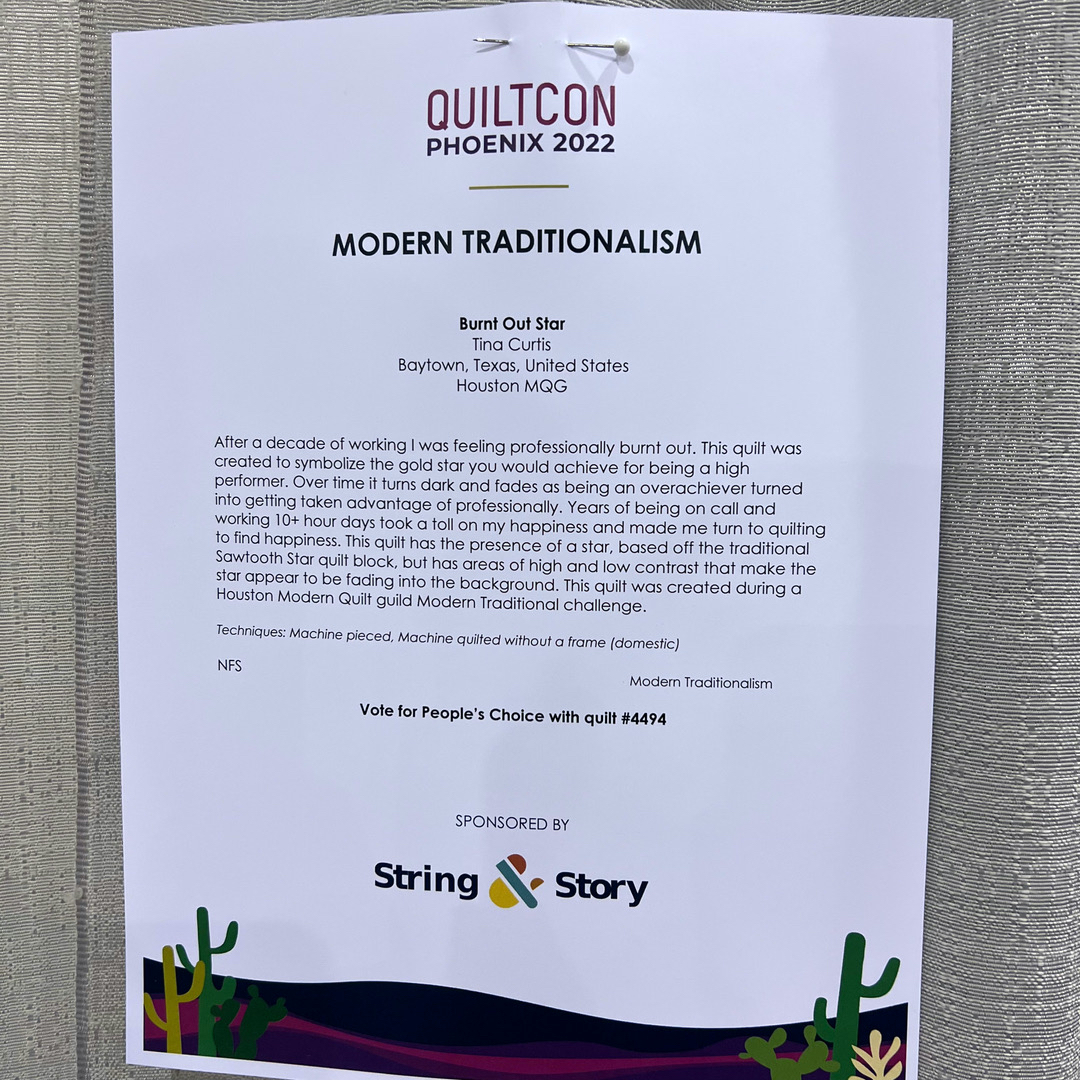 QUILTCON
PHOENIX 2022

MODERN TRADITIONALISM

Burnt Out Star
Tina Curtis
Baytown, Texas, United States
Houston MQG

After a decade of working I was feeling professionally burnt out. This quilt was created to symbolize the gold star you would achieve for being a high performer. Over time it turns dark and fades as being an overachiever turned into getting taken advantage of professionally. Years of being on call and working 10+ hour days took a toll on my happiness and made me turn to quilting to find happiness. This quilt has the presence of a star, based off the traditional Sawtooth Star quilt block, but has areas of high and low contrast that make the star appear to be fading into the background. This quilt was created during a Houston Modern Quilt guild Modern Traditional challenge.

Techniques: Machine pieced, Machine quilted without a frame (domestic)

NFS

Modern Traditionalism

Vote for People's Choice with quilt #4494

SPONSORED BY

String & Story